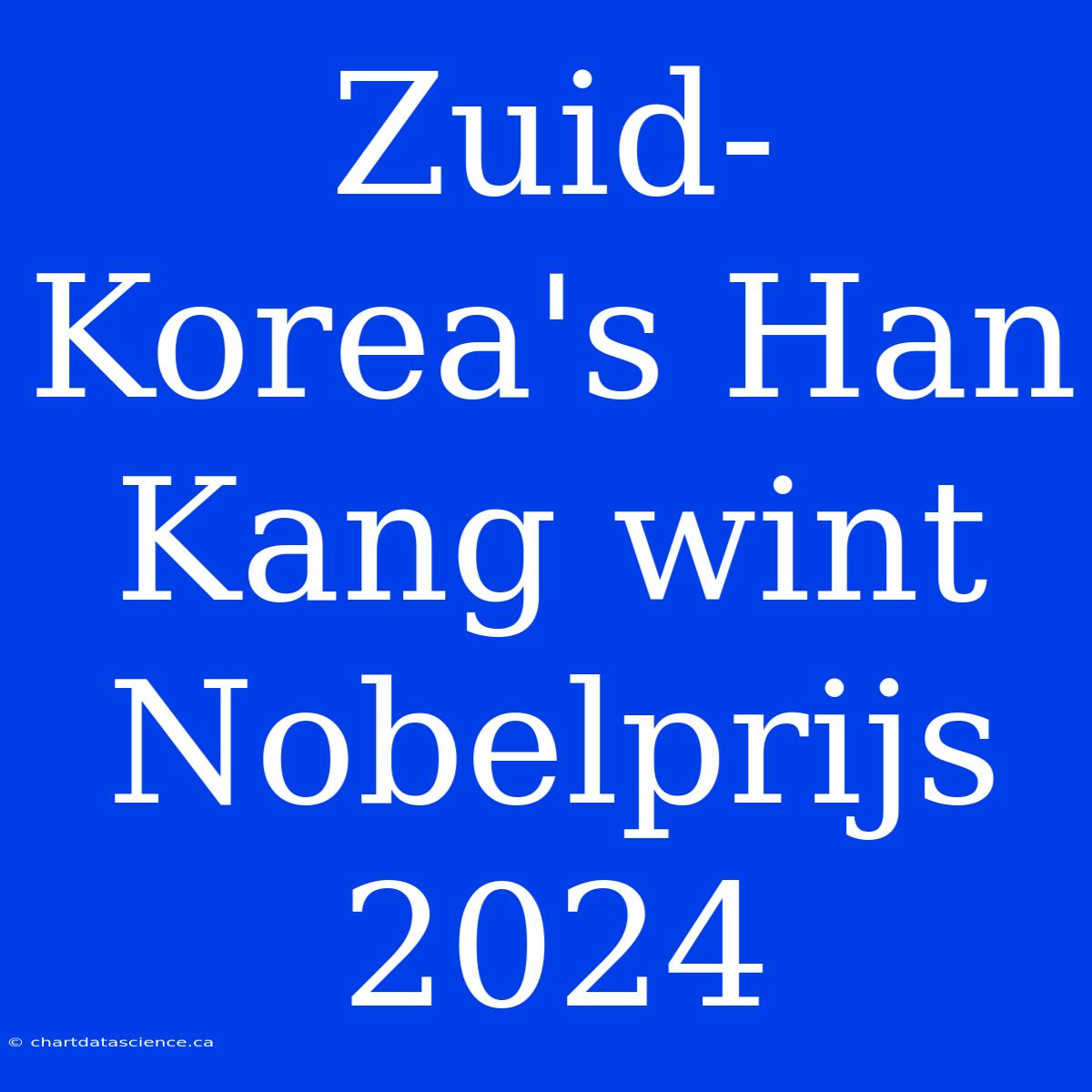 Zuid-Korea's Han Kang wint Nobelprijs 2024

© chartdatascience.ca